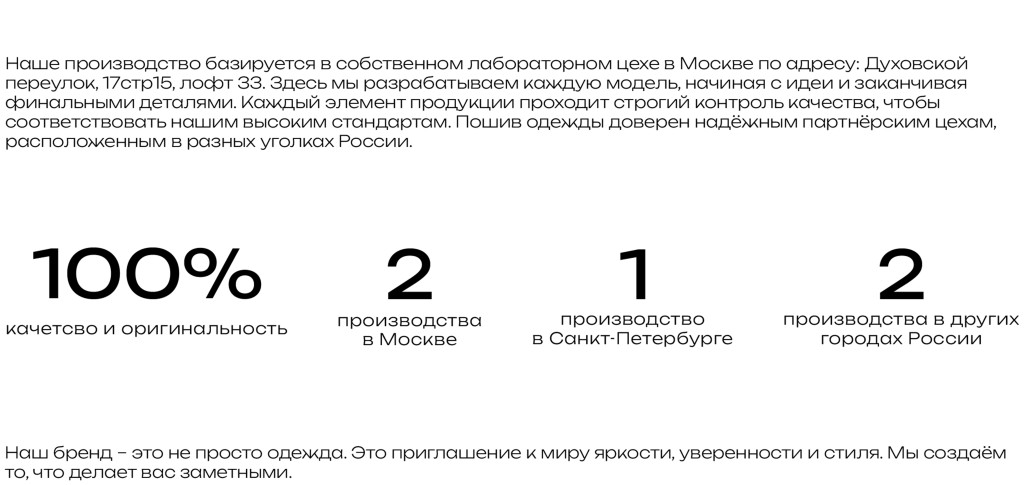 Наше производство базируется в собственном лабораторном цехе в Москве по адресу: Духовской переулок, 17стр15, лофт 33. Здесь мы разрабатываем каждую модель, начиная с идеи и заканчивая финальными деталями. Каждый элемент продукции проходит строгий контроль качества, чтобы соответствовать нашим высоким стандартам. Пошив одежды доверен надёжным партнёрским цехам, расположенным в разных уголках России.

100%
качетсво и оригинальность

2
производства в Москве

1
производство в Санкт-Петербурге

2
производства в других городах России

Наш бренд – это не просто одежда. Это приглашение к миру яркости, уверенности и стиля. Мы создаём то, что делает вас заметными.